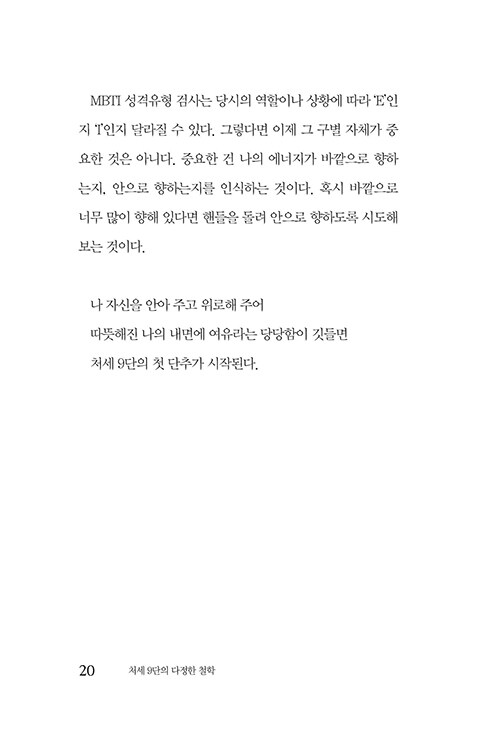 MBTI 성격유형 검사는 당시의 역할이나 상황에 따라 'E'인지 'I'인지 달라질 수 있다. 그렇다면 이제 그 구별 자체가 중요한 것은 아니다. 중요한 건 나의 에너지가 바깥으로 향하는지, 안으로 향하는지를 인식하는 것이다. 혹시 바깥으로 너무 많이 향해 있다면 핸들을 돌려 안으로 향하도록 시도해 보는 것이다.

나 자신을 안아 주고 위로해 주어
따뜻해진 나의 내면에 여유라는 당당함이 깃들면
처세 9단의 첫 단추가 시작된다.

20 처세 9단의 다정한 철학